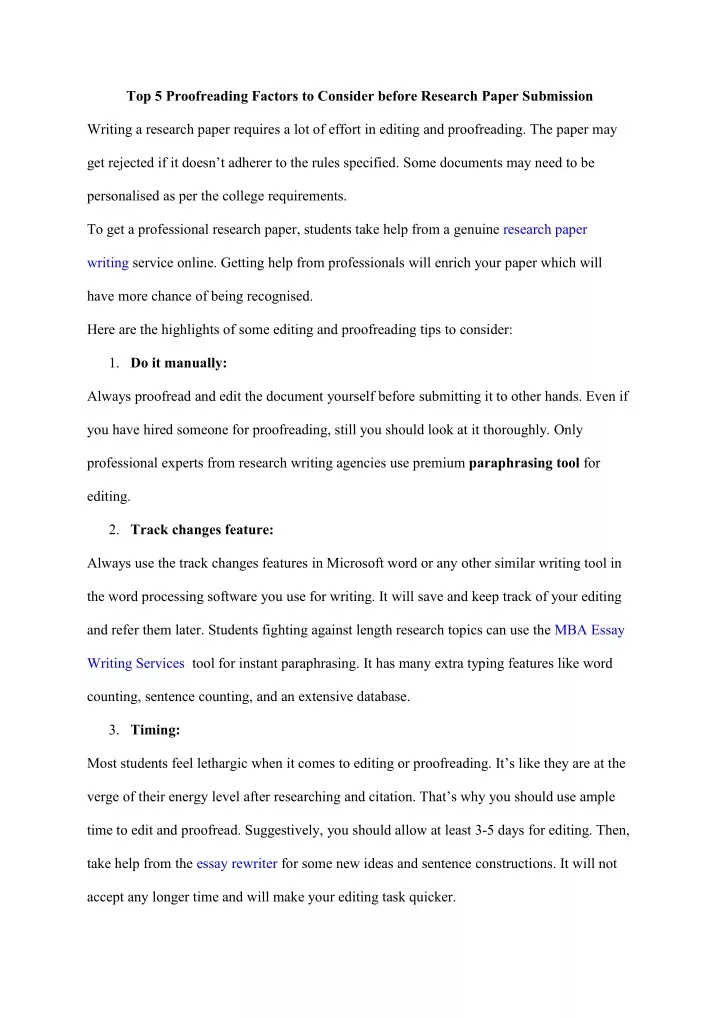 Top 5 Proofreading Factors to Consider before Research Paper Submission

Writing a research paper requires a lot of effort in editing and proofreading. The paper may get rejected if it doesn't adherer to the rules specified. Some documents may need to be personalised as per the college requirements.

To get a professional research paper, students take help from a genuine research paper writing service online. Getting help from professionals will enrich your paper which will have more chance of being recognised.

Here are the highlights of some editing and proofreading tips to consider:

1. Do it manually:

Always proofread and edit the document yourself before submitting it to other hands. Even if you have hired someone for proofreading, still you should look at it thoroughly. Only professional experts from research writing agencies use premium paraphrasing tool for editing.

2. Track changes feature:

Always use the track changes features in Microsoft word or any other similar writing tool in the word processing software you use for writing. It will save and keep track of your editing and refer them later. Students fighting against length research topics can use the MBA Essay Writing Services tool for instant paraphrasing. It has many extra typing features like word counting, sentence counting, and an extensive database.

3. Timing:

Most students feel lethargic when it comes to editing or proofreading. It's like they are at the verge of their energy level after researching and citation. That's why you should use ample time to edit and proofread. Suggestively, you should allow at least 3-5 days for editing. Then, take help from the essay rewriter for some new ideas and sentence constructions. It will not accept any longer time and will make your editing task quicker.